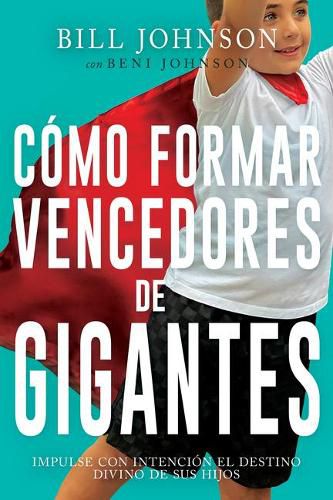 BILL JOHNSON
con BENI JOHNSON

CÓMO FORMAR VENCEDORES DE GIGANTES

IMPULSE CON INTENCIÓN EL DESTINO DIVINO DE SUS HIJOS